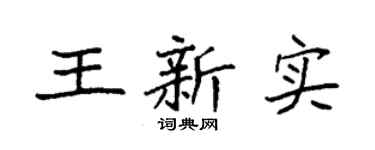 王新实

词典网